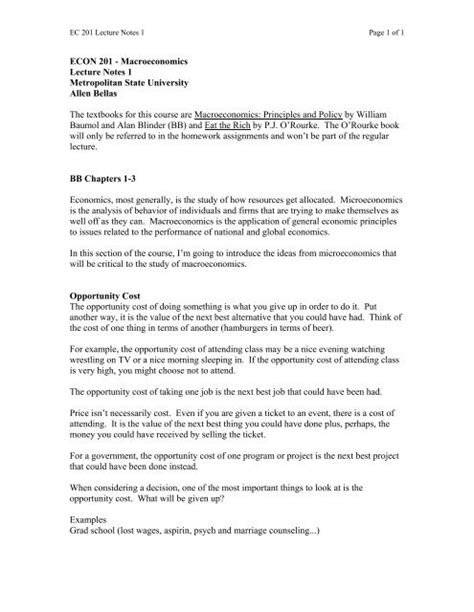 EC 201 Lecture Notes 1

Page 1 of 1

ECON 201 - Macroeconomics
Lecture Notes 1
Metropolitan State University
Allen Bellas

The textbooks for this course are Macroeconomics: Principles and Policy by William Baumol and Alan Blinder (BB) and Eat the Rich by P.J. O'Rourke. The O'Rourke book will only be referred to in the homework assignments and won't be part of the regular lecture.

BB Chapters 1-3

Economics, most generally, is the study of how resources get allocated. Microeconomics is the analysis of behavior of individuals and firms that are trying to make themselves as well off as they can. Macroeconomics is the application of general economic principles to issues related to the performance of national and global economics.

In this section of the course, I'm going to introduce the ideas from microeconomics that will be critical to the study of macroeconomics.

Opportunity Cost
The opportunity cost of doing something is what you give up in order to do it. Put another way, it is the value of the next best alternative that you could have had. Think of the cost of one thing in terms of another (hamburgers in terms of beer).

For example, the opportunity cost of attending class may be a nice evening watching wrestling on TV or a nice morning sleeping in. If the opportunity cost of attending class is very high, you might choose not to attend.

The opportunity cost of taking one job is the next best job that could have been had.

Price isn't necessarily cost. Even if you are given a ticket to an event, there is a cost of attending. It is the value of the next best thing you could have done plus, perhaps, the money you could have received by selling the ticket.

For a government, the opportunity cost of one program or project is the next best project that could have been done instead.

When considering a decision, one of the most important things to look at is the opportunity cost. What will be given up?

Examples
Grad school (lost wages, aspirin, psych and marriage counseling...)